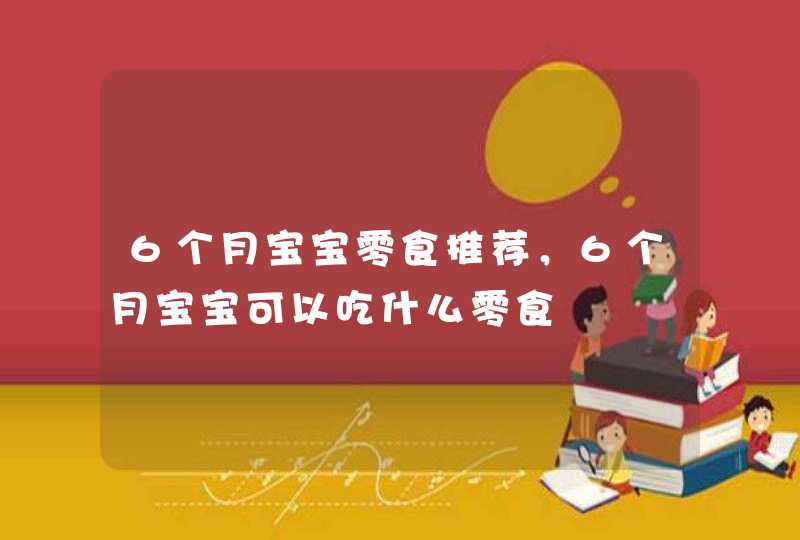 6个月宝宝零食推荐，6个月宝宝可以吃什么零食